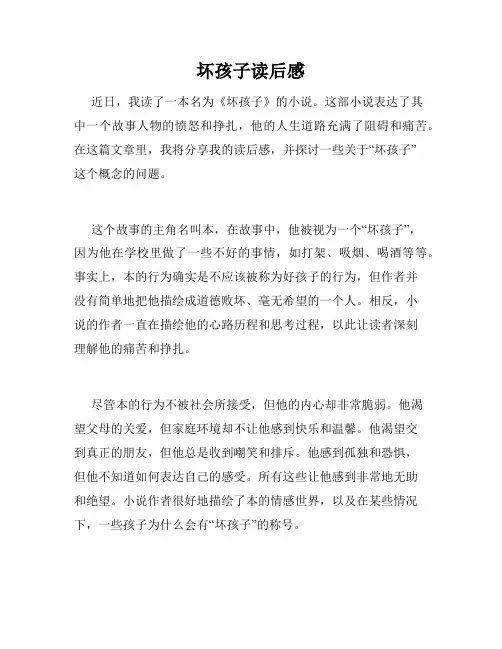 坏孩子读后感

近日，我读了一本名为《坏孩子》的小说。这部小说表达了其中一个故事人物的愤怒和挣扎，他的人生道路充满了阻碍和痛苦。在这篇文章里，我将分享我的读后感，并探讨一些关于“坏孩子”这个概念的问题。

这个故事的主角名叫本，在故事中，他被视为一个“坏孩子”，因为他在学校里做了一些不好的事情，如打架、吸烟、喝酒等等。事实上，本的行为确实是不应该被称为好孩子的行为，但作者并没有简单地把他描绘成道德败坏、毫无希望的一个人。相反，小说的作者一直在描绘他的心路历程和思考过程，以此让读者深刻理解他的痛苦和挣扎。

尽管本的行为不被社会所接受，但他的内心却非常脆弱。他渴望父母的关爱，但家庭环境却不让他感到快乐和温馨。他渴望交到真正的朋友，但他总是收到嘲笑和排斥。他感到孤独和恐惧，但他不知道如何表达自己的感受。所有这些让他感到非常地无助和绝望。小说作者很好地描绘了本的情感世界，以及在某些情况下，一些孩子为什么会有“坏孩子”的称号。